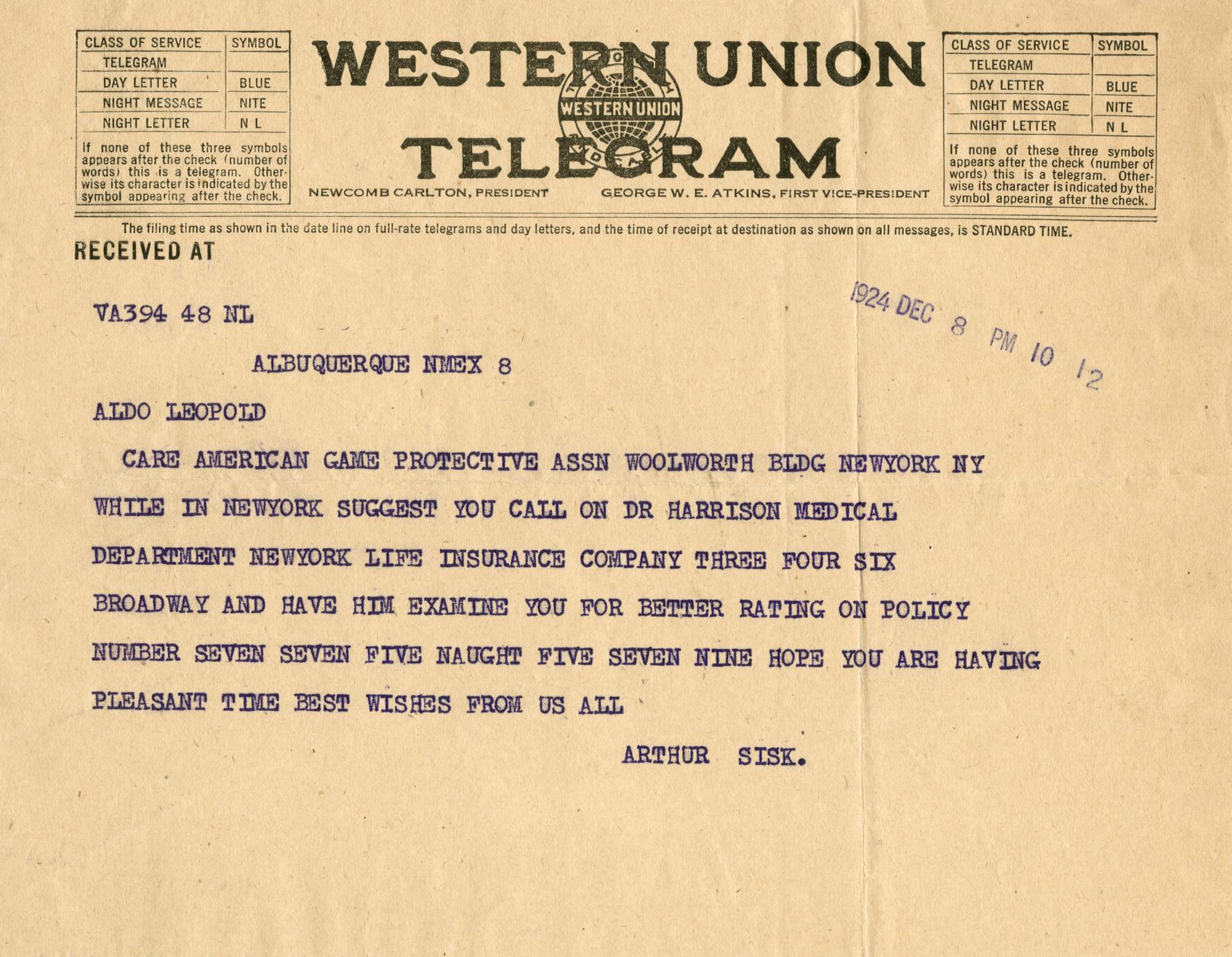 | CLASS OF SERVICE | SYMBOL |
|---|---|
| TELEGRAM | |
| DAY LETTER | BLUE |
| NIGHT MESSAGE | NITE |
| NIGHT LETTER | N L |

If none of these three symbols appears after the check (number of words) this is a telegram. Otherwise its character is indicated by the symbol appearing after the check.

WESTERN UNION
WESTERN UNION
TELEGRAM

NEWCOMB CARLTON, PRESIDENT GEORGE W. E. ATKINS, FIRST VICE-PRESIDENT

| CLASS OF SERVICE | SYMBOL |
|---|---|
| TELEGRAM | |
| DAY LETTER | BLUE |
| NIGHT MESSAGE | NITE |
| NIGHT LETTER | N L |

If none of these three symbols appears after the check (number of words) this is a telegram. Otherwise its character is indicated by the symbol appearing after the check.

The filing time as shown in the date line on full-rate telegrams and day letters, and the time of receipt at destination as shown on all messages, is STANDARD TIME.

RECEIVED AT

1924 DEC 8 PM 10 12

VA394 48 NL

ALBUQUERQUE NMEX 8

ALDO LEOPOLD

CARE AMERICAN GAME PROTECTIVE ASSN WOOLWORTH BLDG NEWYORK NY

WHILE IN NEWYORK SUGGEST YOU CALL ON DR HARRISON MEDICAL DEPARTMENT NEWYORK LIFE INSURANCE COMPANY THREE FOUR SIX BROADWAY AND HAVE HIM EXAMINE YOU FOR BETTER RATING ON POLICY NUMBER SEVEN SEVEN FIVE NAUGHT FIVE SEVEN NINE HOPE YOU ARE HAVING PLEASANT TIME BEST WISHES FROM US ALL

ARTHUR SISK.